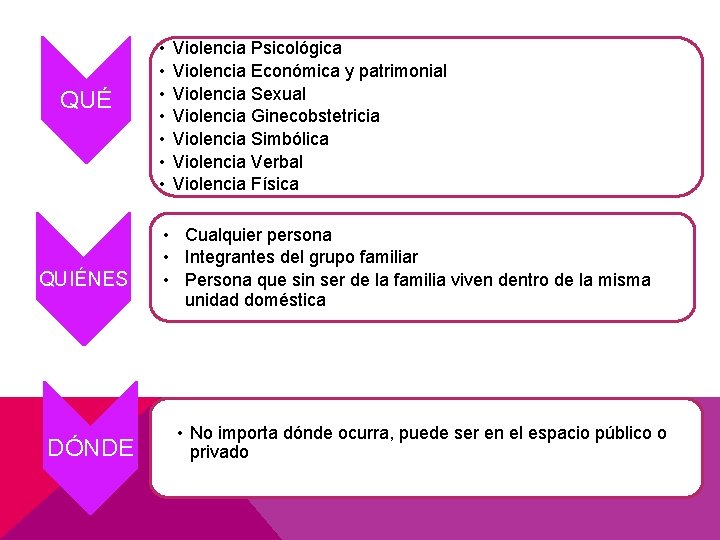 QUÉ

• Violencia Psicológica
• Violencia Económica y patrimonial
• Violencia Sexual
• Violencia Ginecobstetricia
• Violencia Simbólica
• Violencia Verbal
• Violencia Física

QUIÉNES

• Cualquier persona
• Integrantes del grupo familiar
• Persona que sin ser de la familia viven dentro de la misma unidad doméstica

DÓNDE

• No importa dónde ocurra, puede ser en el espacio público o privado